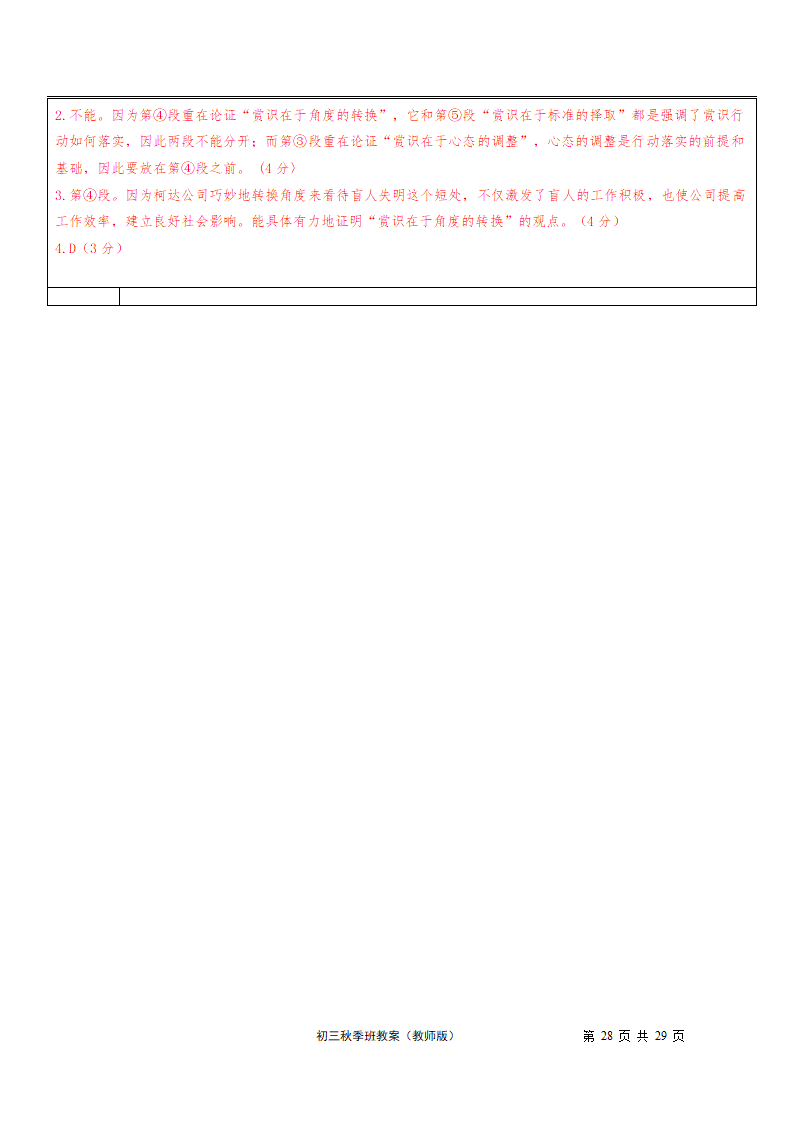 2.不能。因为第④段重在论证“赏识在于角度的转换”，它和第⑤段“赏识在于标准的择取”都是强调了赏识行动如何落实，因此两段不能分开；而第③段重在论证“赏识在于心态的调整”，心态的调整是行动落实的前提和基础，因此要放在第④段之前。（4分）
3.第④段。因为柯达公司巧妙地转换角度来看待盲人失明这个短处，不仅激发了盲人的工作积极，也使公司提高工作效率，建立良好社会影响。能具体有力地证明“赏识在于角度的转换”的观点。（4分）
4.D（3分）

初三秋季班教案（教师版） 第 28 页 共 29 页